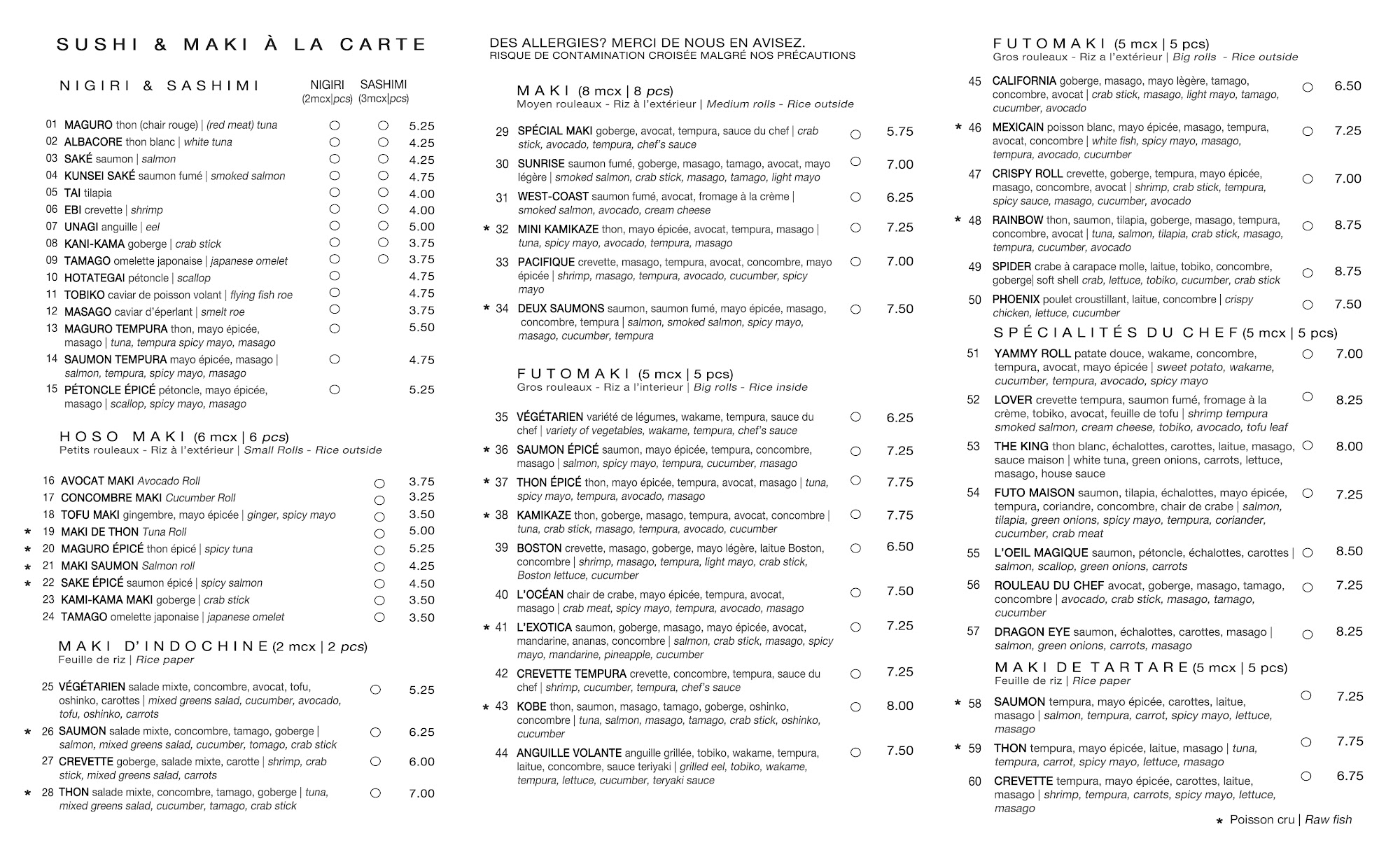 SUSHI & MAKI À LA CARTE

NIGIRI & SASHIMI

NIGIRI (2mcx|pcs) SASHIMI (3mcx|pcs)

01 MAGURO thon (chair rouge) | (red meat) tuna ○ ○ 5.25
02 ALBACORE thon blanc | white tuna ○ ○ 4.25
03 SAKÉ saumon | salmon ○ ○ 4.25
04 KUNSEI SAKÉ saumon fumé | smoked salmon ○ ○ 4.75
05 TAI tilapia ○ ○ 4.00
06 EBI crevette | shrimp ○ ○ 4.00
07 UNAGI anguille | eel ○ ○ 5.00
08 KANI-KAMA goberge | crab stick ○ ○ 3.75
09 TAMAGO omelette japonaise | japanese omelet ○ ○ 3.75
10 HOTATEGAI pétoncle | scallop ○ 4.75
11 TOBIKO caviar de poisson volant | flying fish roe ○ 4.75
12 MASAGO caviar d'éperlant | smelt roe ○ 3.75
13 MAGURO TEMPURA thon, mayo épicée, masago | tuna, tempura spicy mayo, masago ○ 5.50
14 SAUMON TEMPURA mayo épicée, masago | salmon, tempura, spicy mayo, masago ○ 4.75
15 PÉTONCLE ÉPICÉ pétoncle, mayo épicée, masago | scallop, spicy mayo, masago ○ 5.25

HOSO MAKI (6 mcx | 6 pcs)
Petits rouleaux - Riz à l'extérieur | Small Rolls - Rice outside

16 AVOCAT MAKI Avocado Roll ○ 3.75
17 CONCOMBRE MAKI Cucumber Roll ○ 3.25
18 TOFU MAKI gingembre, mayo épicée | ginger, spicy mayo ○ 3.50
* 19 MAKI DE THON Tuna Roll ○ 5.00
* 20 MAGURO ÉPICÉ thon épicé | spicy tuna ○ 5.25
* 21 MAKI SAUMON Salmon roll ○ 4.25
* 22 SAKE ÉPICÉ saumon épicé | spicy salmon ○ 4.50
23 KAMI-KAMA MAKI goberge | crab stick ○ 3.50
24 TAMAGO omelette japonaise | japanese omelet ○ 3.50

MAKI D'INDOCHINE (2 mcx | 2 pcs)
Feuille de riz | Rice paper

25 VÉGÉTARIEN salade mixte, concombre, avocat, tofu, oshinko, carottes | mixed greens salad, cucumber, avocado, tofu, oshinko, carrots ○ 5.25
* 26 SAUMON salade mixte, concombre, tamago, goberge | salmon, mixed greens salad, cucumber, tomago, crab stick ○ 6.25
27 CREVETTE goberge, salade mixte, carotte | shrimp, crab stick, mixed greens salad, carrots ○ 6.00
* 28 THON salade mixte, concombre, tamago, goberge | tuna, mixed greens salad, cucumber, tamago, crab stick ○ 7.00

DES ALLERGIES? MERCI DE NOUS EN AVISEZ.
RISQUE DE CONTAMINATION CROISÉE MALGRÉ NOS PRÉCAUTIONS

MAKI (8 mcx | 8 pcs)
Moyen rouleaux - Riz à l'extérieur | Medium rolls - Rice outside

29 SPÉCIAL MAKI goberge, avocat, tempura, sauce du chef | crab stick, avocado, tempura, chef's sauce ○ 5.75
30 SUNRISE saumon fumé, goberge, masago, tamago, avocat, mayo légère | smoked salmon, crab stick, masago, tamago, light mayo ○ 7.00
31 WEST-COAST saumon fumé, avocat, fromage à la crème | smoked salmon, avocado, cream cheese ○ 6.25
* 32 MINI KAMIKAZE thon, mayo épicée, avocat, tempura, masago | tuna, spicy mayo, avocado, tempura, masago ○ 7.25
33 PACIFIQUE crevette, masago, tempura, avocat, concombre, mayo épicée | shrimp, masago, tempura, avocado, cucumber, spicy mayo ○ 7.00
* 34 DEUX SAUMONS saumon, saumon fumé, mayo épicée, masago, concombre, tempura | salmon, smoked salmon, spicy mayo, masago, cucumber, tempura ○ 7.50

FUTOMAKI (5 mcx | 5 pcs)
Gros rouleaux - Riz a l'interieur | Big rolls - Rice inside

35 VÉGÉTARIEN variété de légumes, wakame, tempura, sauce du chef | variety of vegetables, wakame, tempura, chef's sauce ○ 6.25
* 36 SAUMON ÉPICÉ saumon, mayo épicée, tempura, concombre, masago | salmon, spicy mayo, tempura, cucumber, masago ○ 7.25
* 37 THON ÉPICÉ thon, mayo épicée, tempura, avocat, masago | tuna, spicy mayo, tempura, avocado, masago ○ 7.75
* 38 KAMIKAZE thon, goberge, masago, tempura, avocat, concombre | tuna, crab stick, masago, tempura, avocado, cucumber ○ 7.75
39 BOSTON crevette, masago, goberge, mayo légère, laitue Boston, concombre | shrimp, masago, tempura, light mayo, crab stick, Boston lettuce, cucumber ○ 6.50
40 L'OCÉAN chair de crabe, mayo épicée, tempura, avocat, masago | crab meat, spicy mayo, tempura, avocado, masago ○ 7.50
* 41 L'EXOTICA saumon, goberge, masago, mayo épicée, avocat, mandarine, ananas, concombre | salmon, crab stick, masago, spicy mayo, mandarine, pineapple, cucumber ○ 7.25
42 CREVETTE TEMPURA crevette, concombre, tempura, sauce du chef | shrimp, cucumber, tempura, chef's sauce ○ 7.25
* 43 KOBE thon, saumon, masago, tamago, goberge, oshinko, concombre | tuna, salmon, masago, tamago, crab stick, oshinko, cucumber ○ 8.00
44 ANGUILLE VOLANTE anguille grillée, tobiko, wakame, tempura, laitue, concombre, sauce teriyaki | grilled eel, tobiko, wakame, tempura, lettuce, cucumber, teryaki sauce ○ 7.50

FUTOMAKI (5 mcx | 5 pcs)
Gros rouleaux - Riz a l'extérieur | Big rolls - Rice outside

45 CALIFORNIA goberge, masago, mayo lègère, tamago, concombre, avocat | crab stick, masago, light mayo, tamago, cucumber, avocado ○ 6.50
* 46 MEXICAIN poisson blanc, mayo épicée, masago, tempura, avocat, concombre | white fish, spicy mayo, masago, tempura, avocado, cucumber ○ 7.25
47 CRISPY ROLL crevette, goberge, tempura, mayo épicée, masago, concombre, avocat | shrimp, crab stick, tempura, spicy sauce, masago, cucumber, avocado ○ 7.00
* 48 RAINBOW thon, saumon, tilapia, goberge, masago, tempura, concombre, avocat | tuna, salmon, tilapia, crab stick, masago, tempura, cucumber, avocado ○ 8.75
49 SPIDER crabe à carapace molle, laitue, tobiko, concombre, goberge| soft shell crab, lettuce, tobiko, cucumber, crab stick ○ 8.75
50 PHOENIX poulet croustillant, laitue, concombre | crispy chicken, lettuce, cucumber ○ 7.50

SPÉCIALITÉS DU CHEF (5 mcx | 5 pcs)

51 YAMMY ROLL patate douce, wakame, concombre, tempura, avocat, mayo épicée | sweet potato, wakame, cucumber, tempura, avocado, spicy mayo ○ 7.00
52 LOVER crevette tempura, saumon fumé, fromage à la crème, tobiko, avocat, feuille de tofu | shrimp tempura smoked salmon, cream cheese, tobiko, avocado, tofu leaf ○ 8.25
53 THE KING thon blanc, échalottes, carottes, laitue, masago, sauce maison | white tuna, green onions, carrots, lettuce, masago, house sauce ○ 8.00
54 FUTO MAISON saumon, tilapia, échalottes, mayo épicée, tempura, coriandre, concombre, chair de crabe | salmon, tilapia, green onions, spicy mayo, tempura, coriander, cucumber, crab meat ○ 7.25
55 L'OEIL MAGIQUE saumon, pétoncle, échalottes, carottes | salmon, scallop, green onions, carrots ○ 8.50
56 ROULEAU DU CHEF avocat, goberge, masago, tamago, concombre | avocado, crab stick, masago, tamago, cucumber ○ 7.25
57 DRAGON EYE saumon, échalottes, carottes, masago | salmon, green onions, carrots, masago ○ 8.25

MAKI DE TARTARE (5 mcx | 5 pcs)
Feuille de riz | Rice paper

* 58 SAUMON tempura, mayo épicée, carottes, laitue, masago | salmon, tempura, carrot, spicy mayo, lettuce, masago ○ 7.25
* 59 THON tempura, mayo épicée, laitue, masago | tuna, tempura, carrot, spicy mayo, lettuce, masago ○ 7.75
60 CREVETTE tempura, mayo épicée, carottes, laitue, masago | shrimp, tempura, carrots, spicy mayo, lettuce, masago ○ 6.75

* Poisson cru | Raw fish